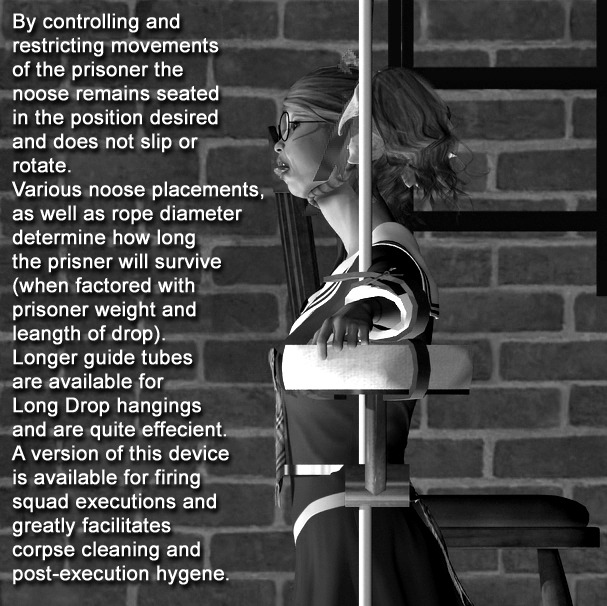 By controlling and restricting movements of the prisoner the noose remains seated in the position desired and does not slip or rotate.
Various noose placements, as well as rope diameter determine how long the prisner will survive (when factored with prisoner weight and leangth of drop).
Longer guide tubes are available for Long Drop hangings and are quite effecient.
A version of this device is available for firing squad executions and greatly facilitates corpse cleaning and post-execution hygene.